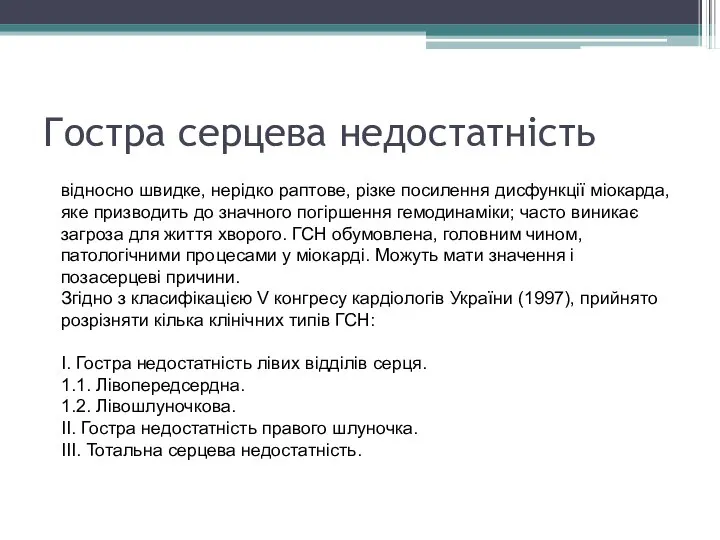 Гостра серцева недостатність

відносно швидке, нерідко раптове, різке посилення дисфункції міокарда, яке призводить до значного погіршення гемодинаміки; часто виникає загроза для життя хворого. ГСН обумовлена, головним чином, патологічними процесами у міокарді. Можуть мати значення і позасерцеві причини.
Згідно з класифікацією V конгресу кардіологів України (1997), прийнято розрізняти кілька клінічних типів ГСН:

I. Гостра недостатність лівих відділів серця.
1.1. Лівопередсердна.
1.2. Лівошлуночкова.
II. Гостра недостатність правого шлуночка.
III. Тотальна серцева недостатність.